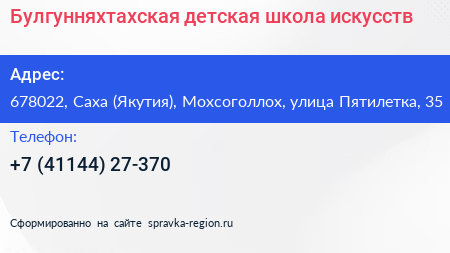 Булгунняхтахская детская школа искусств

Адрес:

678022, Саха (Якутия), Мохсоголлох, улица Пятилетка, 35

Телефон:

+7 (41144) 27-370

Сформированно на сайте spravka-region.ru